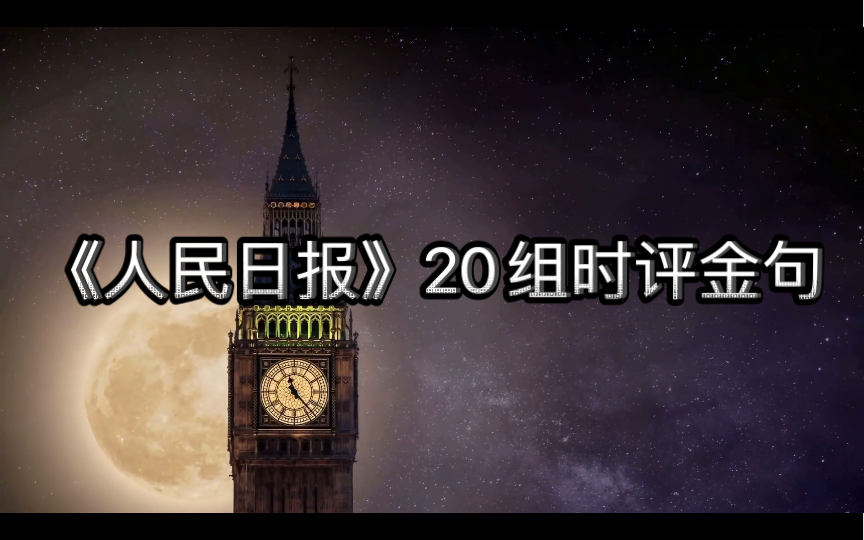 《人民日报》20组时评金句